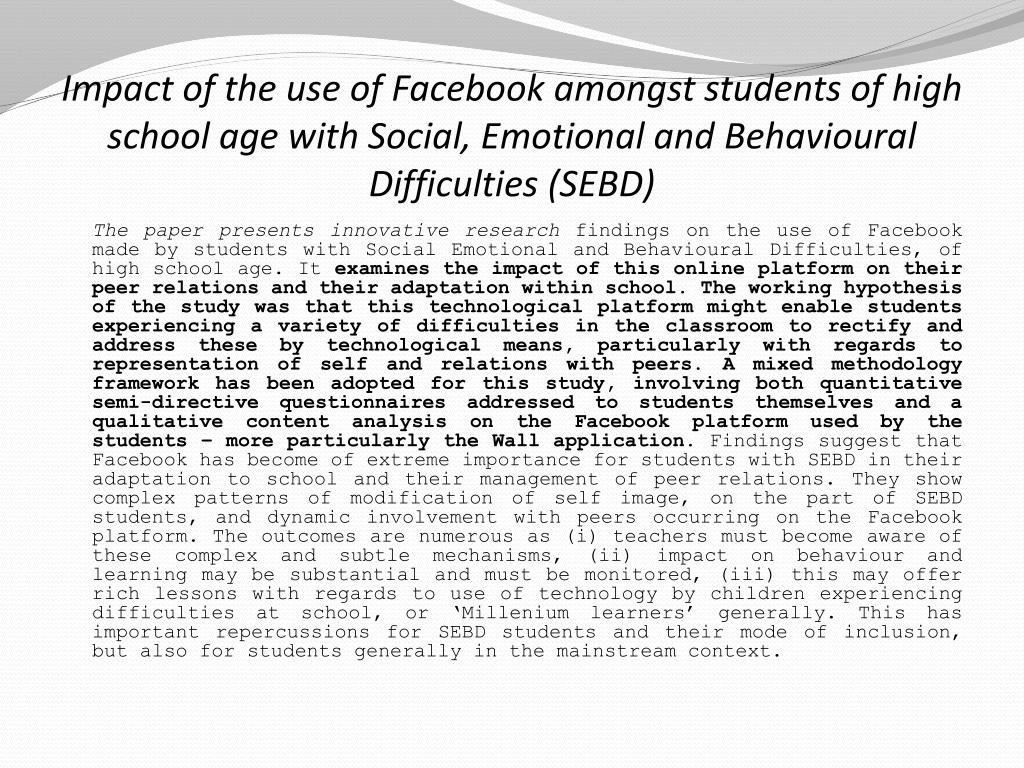 Impact of the use of Facebook amongst students of high school age with Social, Emotional and Behavioural Difficulties (SEBD)

The paper presents innovative research findings on the use of Facebook made by students with Social Emotional and Behavioural Difficulties, of high school age. It examines the impact of this online platform on their peer relations and their adaptation within school. The working hypothesis of the study was that this technological platform might enable students experiencing a variety of difficulties in the classroom to rectify and address these by technological means, particularly with regards to representation of self and relations with peers. A mixed methodology framework has been adopted for this study, involving both quantitative semi-directive questionnaires addressed to students themselves and a qualitative content analysis on the Facebook platform used by the students – more particularly the Wall application. Findings suggest that Facebook has become of extreme importance for students with SEBD in their adaptation to school and their management of peer relations. They show complex patterns of modification of self image, on the part of SEBD students, and dynamic involvement with peers occurring on the Facebook platform. The outcomes are numerous as (i) teachers must become aware of these complex and subtle mechanisms, (ii) impact on behaviour and learning may be substantial and must be monitored, (iii) this may offer rich lessons with regards to use of technology by children experiencing difficulties at school, or ‘Millenium learners’ generally. This has important repercussions for SEBD students and their mode of inclusion, but also for students generally in the mainstream context.